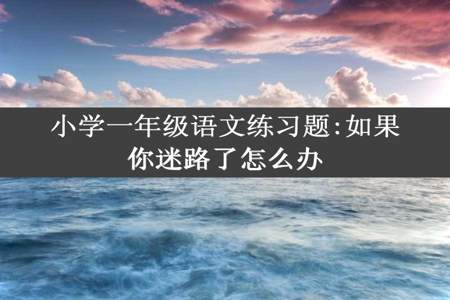 小学一年级语文练习题:如果你迷路了怎么办